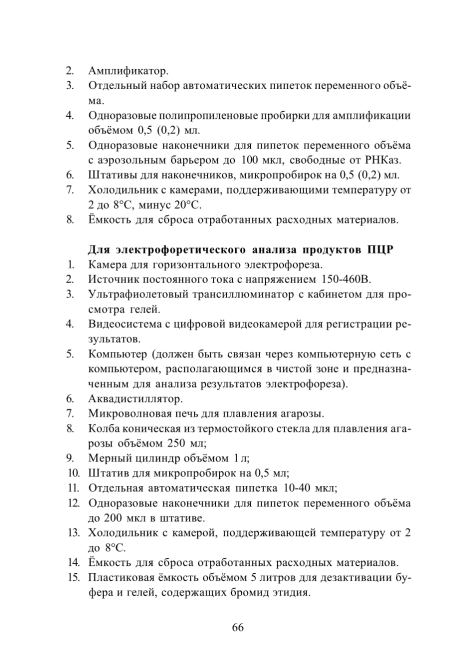 2. Амплификатор.
3. Отдельный набор автоматических пипеток переменного объёма.
4. Одноразовые полипропиленовые пробирки для амплификации объёмом 0,5 (0,2) мл.
5. Одноразовые наконечники для пипеток переменного объёма с аэрозольным барьером до 100 мкл, свободные от РНКаз.
6. Штативы для наконечников, микропробирок на 0,5 (0,2) мл.
7. Холодильник с камерами, поддерживающими температуру от 2 до 8°С, минус 20°С.
8. Ёмкость для сброса отработанных расходных материалов.

Для электрофоретического анализа продуктов ПЦР
1. Камера для горизонтального электрофореза.
2. Источник постоянного тока с напряжением 150-460В.
3. Ультрафиолетовый трансиллюминатор с кабинетом для просмотра гелей.
4. Видеосистема с цифровой видеокамерой для регистрации результатов.
5. Компьютер (должен быть связан через компьютерную сеть с компьютером, располагающимся в чистой зоне и предназначенным для анализа результатов электрофореза).
6. Аквадистиллятор.
7. Микроволновая печь для плавления агарозы.
8. Колба коническая из термостойкого стекла для плавления агарозы объёмом 250 мл;
9. Мерный цилиндр объёмом 1 л;
10. Штатив для микропробирок на 0,5 мл;
11. Отдельная автоматическая пипетка 10-40 мкл;
12. Одноразовые наконечники для пипеток переменного объёма до 200 мкл в штативе.
13. Холодильник с камерой, поддерживающей температуру от 2 до 8°С.
14. Ёмкость для сброса отработанных расходных материалов.
15. Пластиковая ёмкость объёмом 5 литров для дезактивации буфера и гелей, содержащих бромид этидия.

66